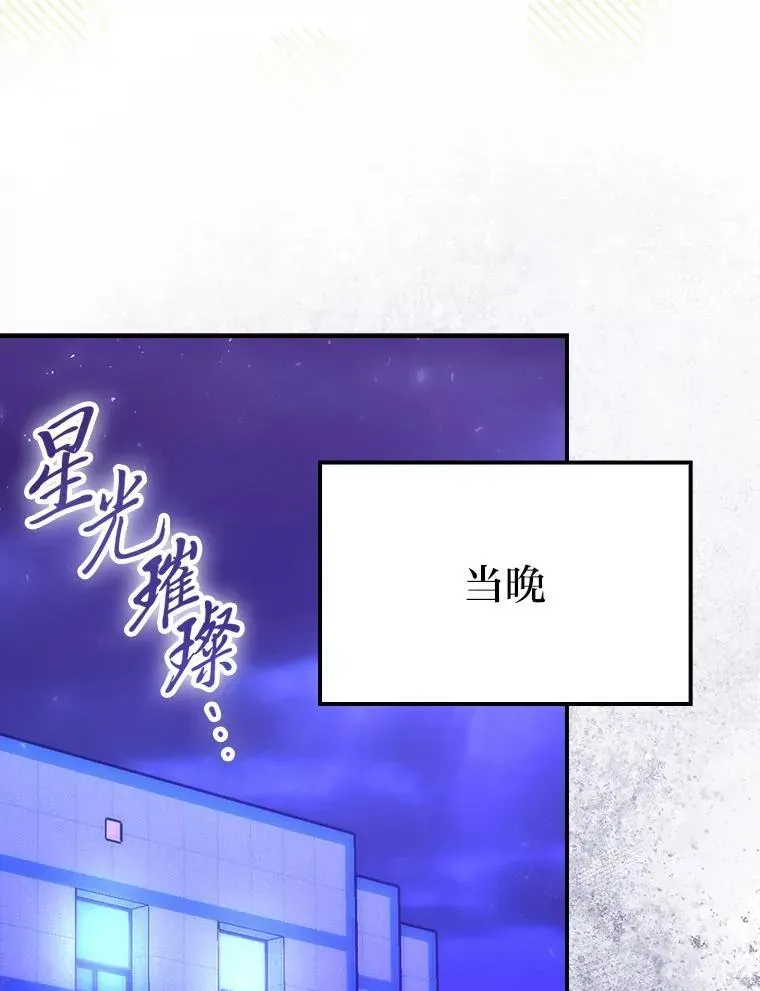 星光璀璨...

当晚